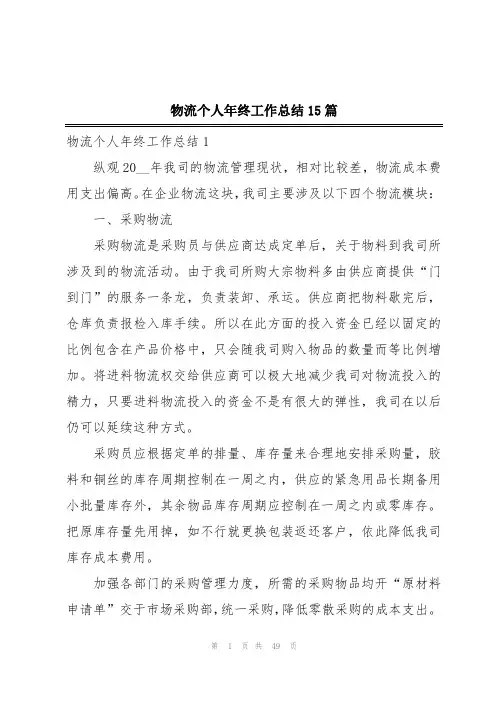 物流个人年终工作总结15篇

物流个人年终工作总结1

纵观20__年我司的物流管理现状，相对比较差，物流成本费用支出偏高。在企业物流这块，我司主要涉及以下四个物流模块：

一、采购物流

采购物流是采购员与供应商达成定单后，关于物料到我司所涉及到的物流活动。由于我司所购大宗物料多由供应商提供“门到门”的服务一条龙，负责装卸、承运。供应商把物料歇完后，仓库负责报检入库手续。所以在此方面的投入资金已经以固定的比例包含在产品价格中，只会随我司购入物品的数量而等比例增加。将进料物流权交给供应商可以极大地减少我司对物流投入的精力，只要进料物流投入的资金不是有很大的弹性，我司在以后仍可以延续这种方式。

采购员应根据定单的排量、库存量来合理地安排采购量，胶料和铜丝的库存周期控制在一周之内，供应的紧急用品长期备用小批量库存外，其余物品库存周期应控制在一周之内或零库存。把原库存量先用掉，如不行就更换包装返还客户，依此降低我司库存成本费用。

加强各部门的采购管理力度，所需的采购物品均开“原材料申请单”交于市场采购部，统一采购，降低零散采购的成本支出。

第 1 页 共 49 页